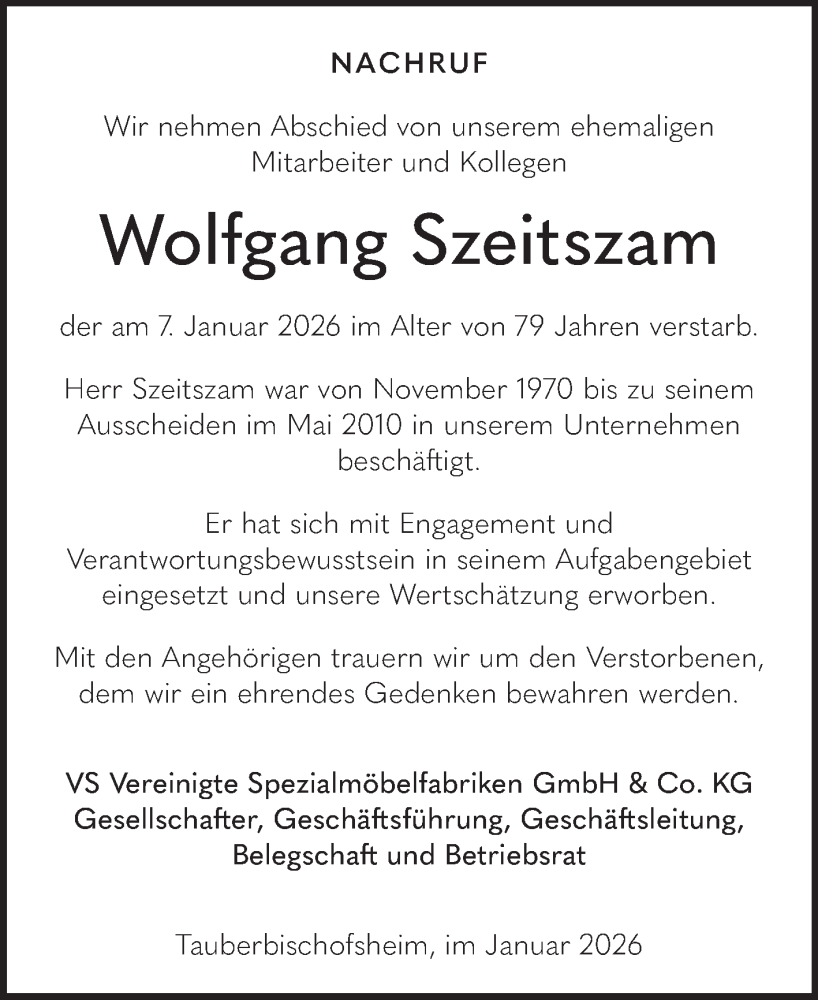 NACHRUF

Wir nehmen Abschied von unserem ehemaligen Mitarbeiter und Kollegen

Wolfgang Szeitszam

der am 7. Januar 2026 im Alter von 79 Jahren verstarb.

Herr Szeitszam war von November 1970 bis zu seinem Ausscheiden im Mai 2010 in unserem Unternehmen beschäftigt.

Er hat sich mit Engagement und Verantwortungsbewusstsein in seinem Aufgabengebiet eingesetzt und unsere Wertschätzung erworben.

Mit den Angehörigen trauern wir um den Verstorbenen, dem wir ein ehrendes Gedenken bewahren werden.

VS Vereinigte Spezialmöbelfabriken GmbH & Co. KG
Gesellschafter, Geschäftsführung, Geschäftsleitung, Belegschaft und Betriebsrat

Tauberbischofsheim, im Januar 2026